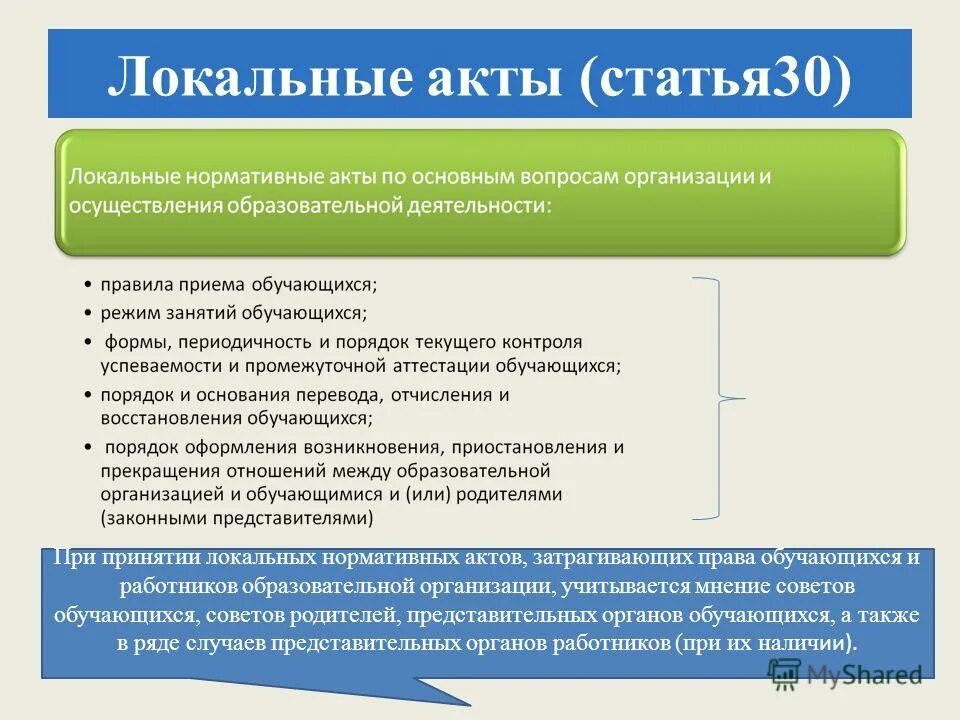 Локальные акты (статья30)

Локальные нормативные акты по основным вопросам организации и осуществления образовательной деятельности:

• правила приема обучающихся;
• режим занятий обучающихся;
• формы, периодичность и порядок текущего контроля успеваемости и промежуточной аттестации обучающихся;
• порядок и основания перевода, отчисления и восстановления обучающихся;
• порядок оформления возникновения, приостановления и прекращения отношений между образовательной организацией и обучающимися и (или) родителями (законными представителями)

При принятии локальных нормативных актов, затрагивающих права обучающихся и работников образовательной организации, учитывается мнение советов обучающихся, советов родителей, представительных органов обучающихся, а также в ряде случаев представительных органов работников (при их наличии).

MyShared